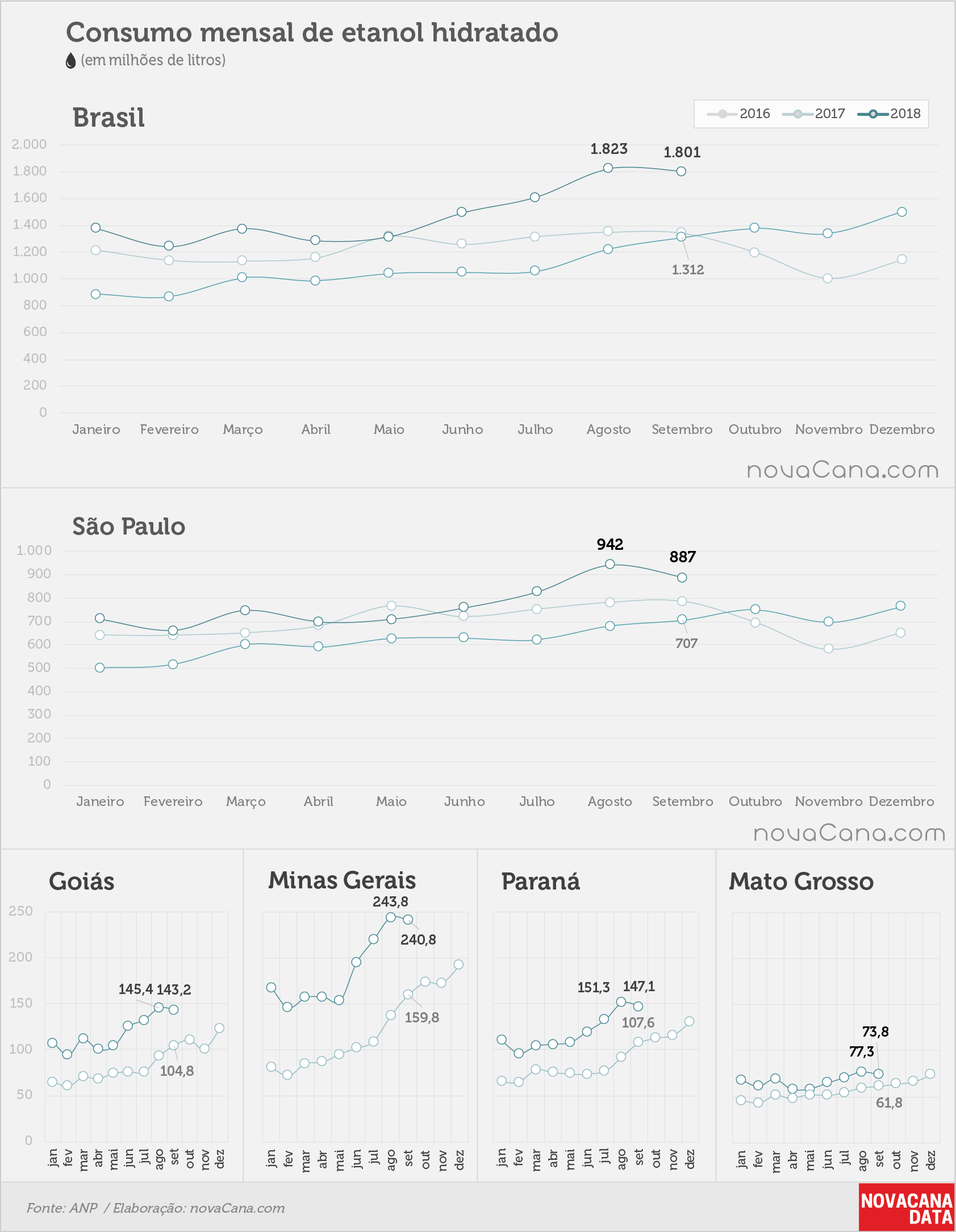 Consumo mensal de etanol hidratado
(em milhões de litros)

Brasil

2016 2017 2018

2.000
1.800
1.600
1.400
1.200
1.000
800
600
400
200
0

1.823
1.801
1.312

Janeiro Fevereiro Março Abril Maio Junho Julho Agosto Setembro Outubro Novembro Dezembro

novaCana.com

São Paulo

1.000
900
800
700
600
500
400
300
200
100
0

942
887
707

Janeiro Fevereiro Março Abril Maio Junho Julho Agosto Setembro Outubro Novembro Dezembro

novaCana.com

Goiás

250
200
150
100
50
0

145,4 143,2
104,8

jan fev mar abr mai jun jul ago set out nov dez

Minas Gerais

243,8
240,8
159,8

jan fev mar abr mai jun jul ago set out nov dez

Paraná

151,3 147,1
107,6

jan fev mar abr mai jun jul ago set out nov dez

Mato Grosso

73,8
77,3
61,8

jan fev mar abr mai jun jul ago set out nov dez

Fonte: ANP / Elaboração: novaCana.com

NOVACANA DATA